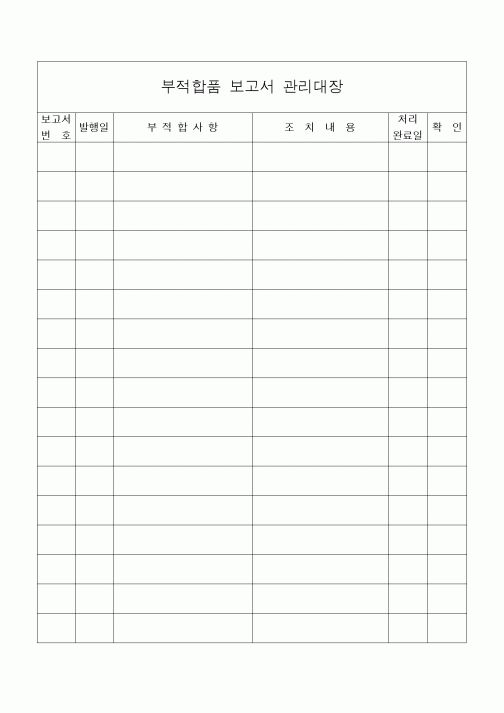 부적합품 보고서 관리대장

| 보고서 번 호 | 발행일 | 부 적 합 사 항 | 조 치 내 용 | 처리 완료일 | 확 인 |
|---|---|---|---|---|---|
| | | | | | |
| | | | | | |
| | | | | | |
| | | | | | |
| | | | | | |
| | | | | | |
| | | | | | |
| | | | | | |
| | | | | | |
| | | | | | |
| | | | | | |
| | | | | | |
| | | | | | |
| | | | | | |
| | | | | | |
| | | | | | |
| | | | | | |